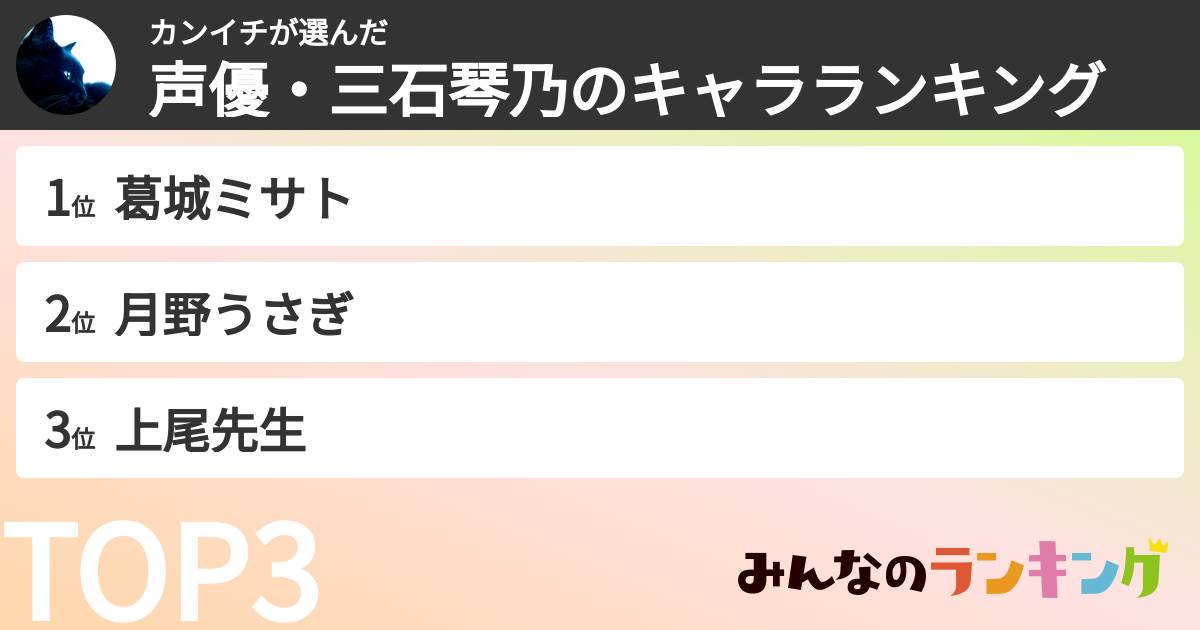 カンイチが選んだ
声優・三石琴乃のキャラランキング

1位 葛城ミサト

2位 月野うさぎ

3位 上尾先生

TOP3

みんなのランキング